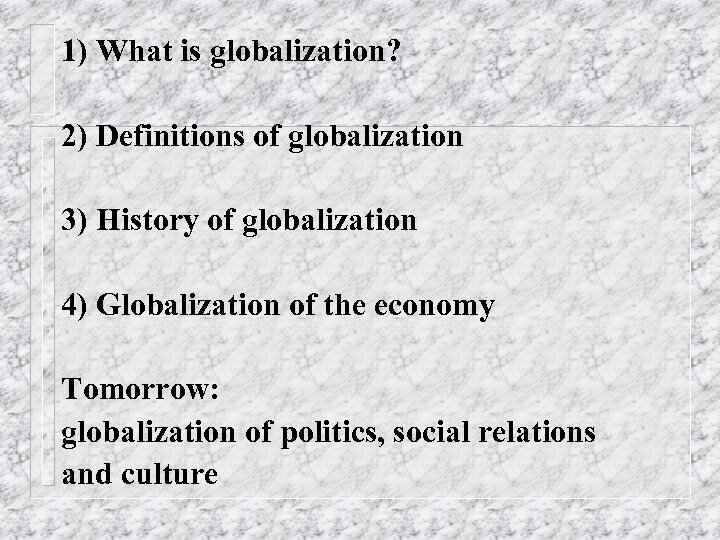 1) What is globalization?

2) Definitions of globalization

3) History of globalization

4) Globalization of the economy

Tomorrow:
globalization of politics, social relations and culture